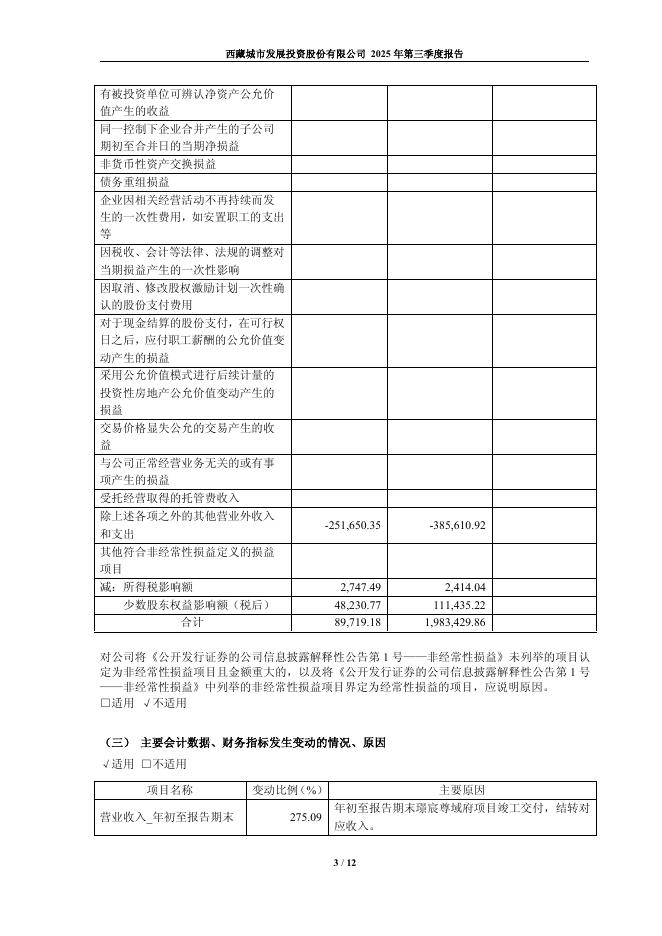 西藏城市发展投资股份有限公司 2025 年第三季度报告

| | | | |
|---|---|---|---|
| 有被投资单位可辨认净资产公允价值产生的收益 | | | |
| 同一控制下企业合并产生的子公司期初至合并日的当期净损益 | | | |
| 非货币性资产交换损益 | | | |
| 债务重组损益 | | | |
| 企业因相关经营活动不再持续而发生的一次性费用，如安置职工的支出等 | | | |
| 因税收、会计等法律、法规的调整对当期损益产生的一次性影响 | | | |
| 因取消、修改股权激励计划一次性确认的股份支付费用 | | | |
| 对于现金结算的股份支付，在可行权日之后，应付职工薪酬的公允价值变动产生的损益 | | | |
| 采用公允价值模式进行后续计量的投资性房地产公允价值变动产生的损益 | | | |
| 交易价格显失公允的交易产生的收益 | | | |
| 与公司正常经营业务无关的或有事项产生的损益 | | | |
| 受托经营取得的托管费收入 | | | |
| 除上述各项之外的其他营业外收入和支出 | -251,650.35 | -385,610.92 | |
| 其他符合非经常性损益定义的损益项目 | | | |
| 减：所得税影响额 | 2,747.49 | 2,414.04 | |
| 少数股东权益影响额（税后） | 48,230.77 | 111,435.22 | |
| 合计 | 89,719.18 | 1,983,429.86 | |

对公司将《公开发行证券的公司信息披露解释性公告第 1 号——非经常性损益》未列举的项目认定为非经常性损益项目且金额重大的，以及将《公开发行证券的公司信息披露解释性公告第 1 号——非经常性损益》中列举的非经常性损益项目界定为经常性损益的项目，应说明原因。
□适用 √不适用

（三） 主要会计数据、财务指标发生变动的情况、原因
√适用 □不适用

| 项目名称 | 变动比例（%） | 主要原因 |
|---|---|---|
| 营业收入_年初至报告期末 | 275.09 | 年初至报告期末璟宸尊域府项目竣工交付，结转对应收入。 |

3 / 12